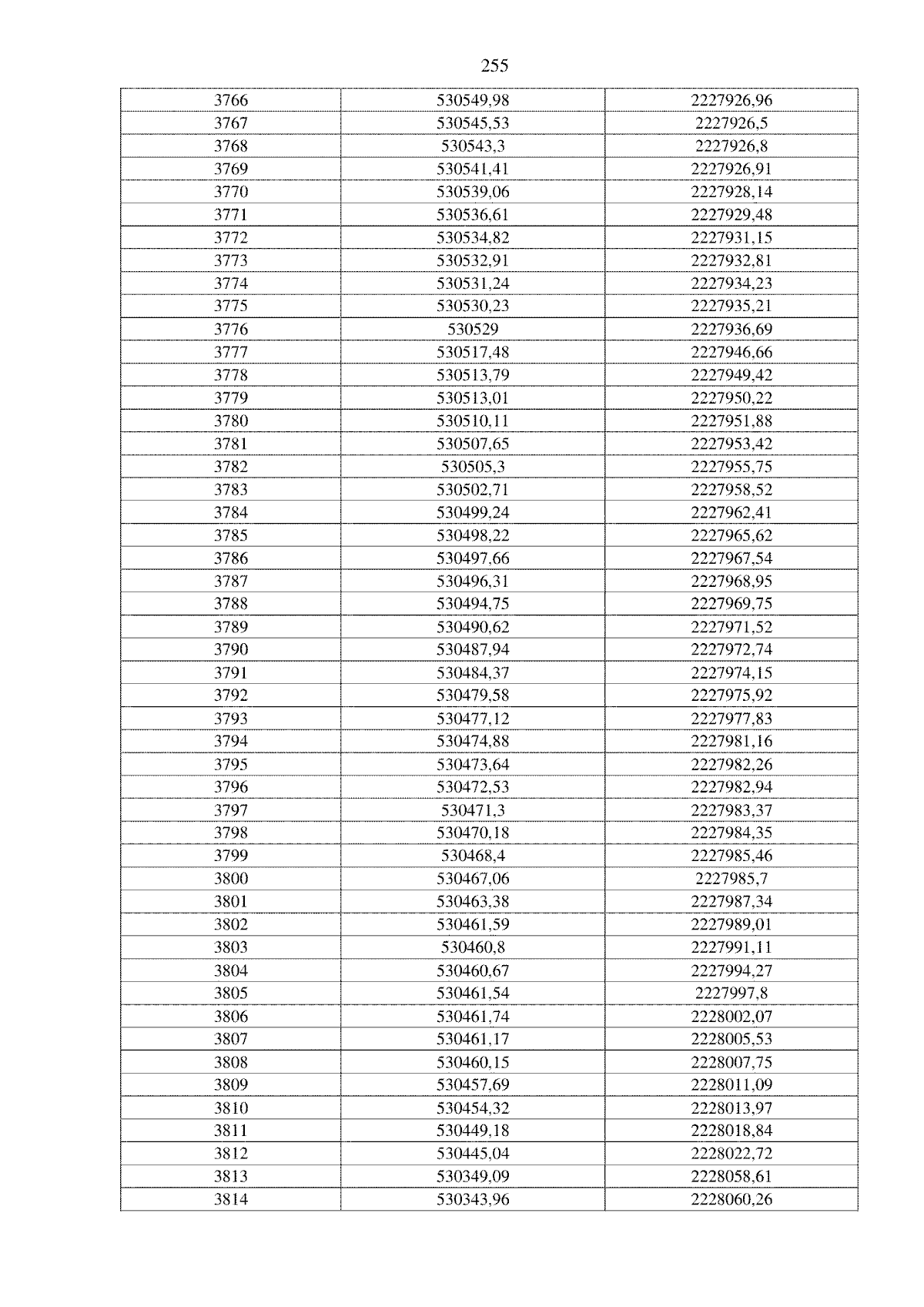 255

| 3766 | 530549,98 | 2227926,96 |
|---|---|---|
| 3767 | 530545,53 | 2227926,5 |
| 3768 | 530543,3 | 2227926,8 |
| 3769 | 530541,41 | 2227926,91 |
| 3770 | 530539,06 | 2227928,14 |
| 3771 | 530536,61 | 2227929,48 |
| 3772 | 530534,82 | 2227931,15 |
| 3773 | 530532,91 | 2227932,81 |
| 3774 | 530531,24 | 2227934,23 |
| 3775 | 530530,23 | 2227935,21 |
| 3776 | 530529 | 2227936,69 |
| 3777 | 530517,48 | 2227946,66 |
| 3778 | 530513,79 | 2227949,42 |
| 3779 | 530513,01 | 2227950,22 |
| 3780 | 530510,11 | 2227951,88 |
| 3781 | 530507,65 | 2227953,42 |
| 3782 | 530505,3 | 2227955,75 |
| 3783 | 530502,71 | 2227958,52 |
| 3784 | 530499,24 | 2227962,41 |
| 3785 | 530498,22 | 2227965,62 |
| 3786 | 530497,66 | 2227967,54 |
| 3787 | 530496,31 | 2227968,95 |
| 3788 | 530494,75 | 2227969,75 |
| 3789 | 530490,62 | 2227971,52 |
| 3790 | 530487,94 | 2227972,74 |
| 3791 | 530484,37 | 2227974,15 |
| 3792 | 530479,58 | 2227975,92 |
| 3793 | 530477,12 | 2227977,83 |
| 3794 | 530474,88 | 2227981,16 |
| 3795 | 530473,64 | 2227982,26 |
| 3796 | 530472,53 | 2227982,94 |
| 3797 | 530471,3 | 2227983,37 |
| 3798 | 530470,18 | 2227984,35 |
| 3799 | 530468,4 | 2227985,46 |
| 3800 | 530467,06 | 2227985,7 |
| 3801 | 530463,38 | 2227987,34 |
| 3802 | 530461,59 | 2227989,01 |
| 3803 | 530460,8 | 2227991,11 |
| 3804 | 530460,67 | 2227994,27 |
| 3805 | 530461,54 | 2227997,8 |
| 3806 | 530461,74 | 2228002,07 |
| 3807 | 530461,17 | 2228005,53 |
| 3808 | 530460,15 | 2228007,75 |
| 3809 | 530457,69 | 2228011,09 |
| 3810 | 530454,32 | 2228013,97 |
| 3811 | 530449,18 | 2228018,84 |
| 3812 | 530445,04 | 2228022,72 |
| 3813 | 530349,09 | 2228058,61 |
| 3814 | 530343,96 | 2228060,26 |